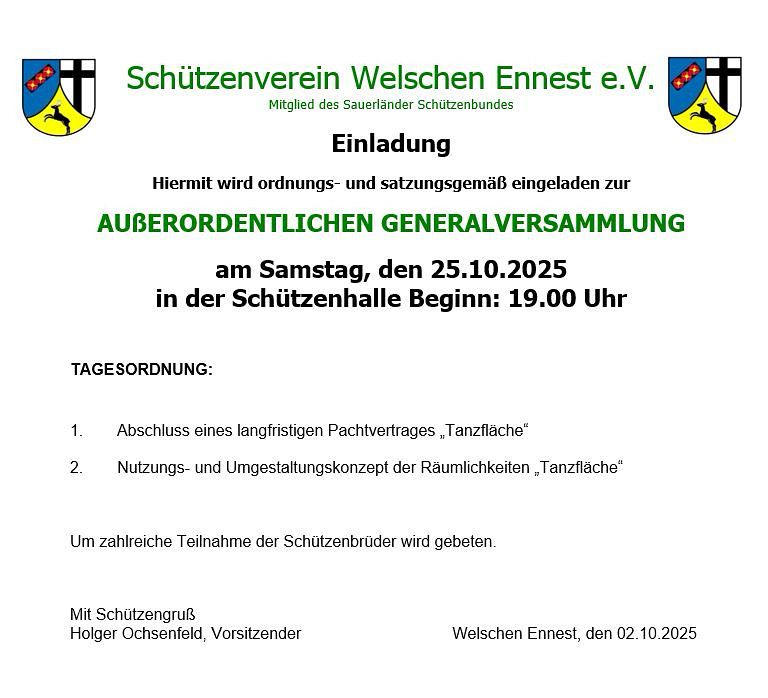 Schützenverein Welschen Ennest e.V.
Mitglied des Sauerländer Schützenbundes

Einladung

Hiermit wird ordnungs- und satzungsgemäß eingeladen zur

AUßERORDENTLICHEN GENERALVERSAMMLUNG

am Samstag, den 25.10.2025
in der Schützenhalle Beginn: 19.00 Uhr

TAGESORDNUNG:

1. Abschluss eines langfristigen Pachtvertrages „Tanzfläche“

2. Nutzungs- und Umgestaltungskonzept der Räumlichkeiten „Tanzfläche“

Um zahlreiche Teilnahme der Schützenbrüder wird gebeten.

Mit Schützengruß
Holger Ochsenfeld, Vorsitzender

Welschen Ennest, den 02.10.2025